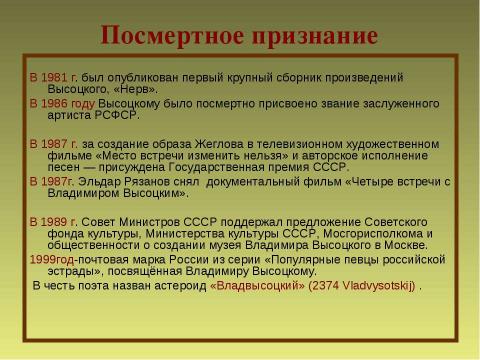 Посмертное признание

В 1981 г. был опубликован первый крупный сборник произведений Высоцкого, «Нерв».

В 1986 году Высоцкому было посмертно присвоено звание заслуженного артиста РСФСР.

В 1987 г. за создание образа Жеглова в телевизионном художественном фильме «Место встречи изменить нельзя» и авторское исполнение песен — присуждена Государственная премия СССР.

В 1987г. Эльдар Рязанов снял документальный фильм «Четыре встречи с Владимиром Высоцким».

В 1989 г. Совет Министров СССР поддержал предложение Советского фонда культуры, Министерства культуры СССР, Мосгорисполкома и общественности о создании музея Владимира Высоцкого в Москве.

1999год-почтовая марка России из серии «Популярные певцы российской эстрады», посвящённая Владимиру Высоцкому.

В честь поэта назван астероид «Владвысоцкий» (2374 Vladvysotskij) .